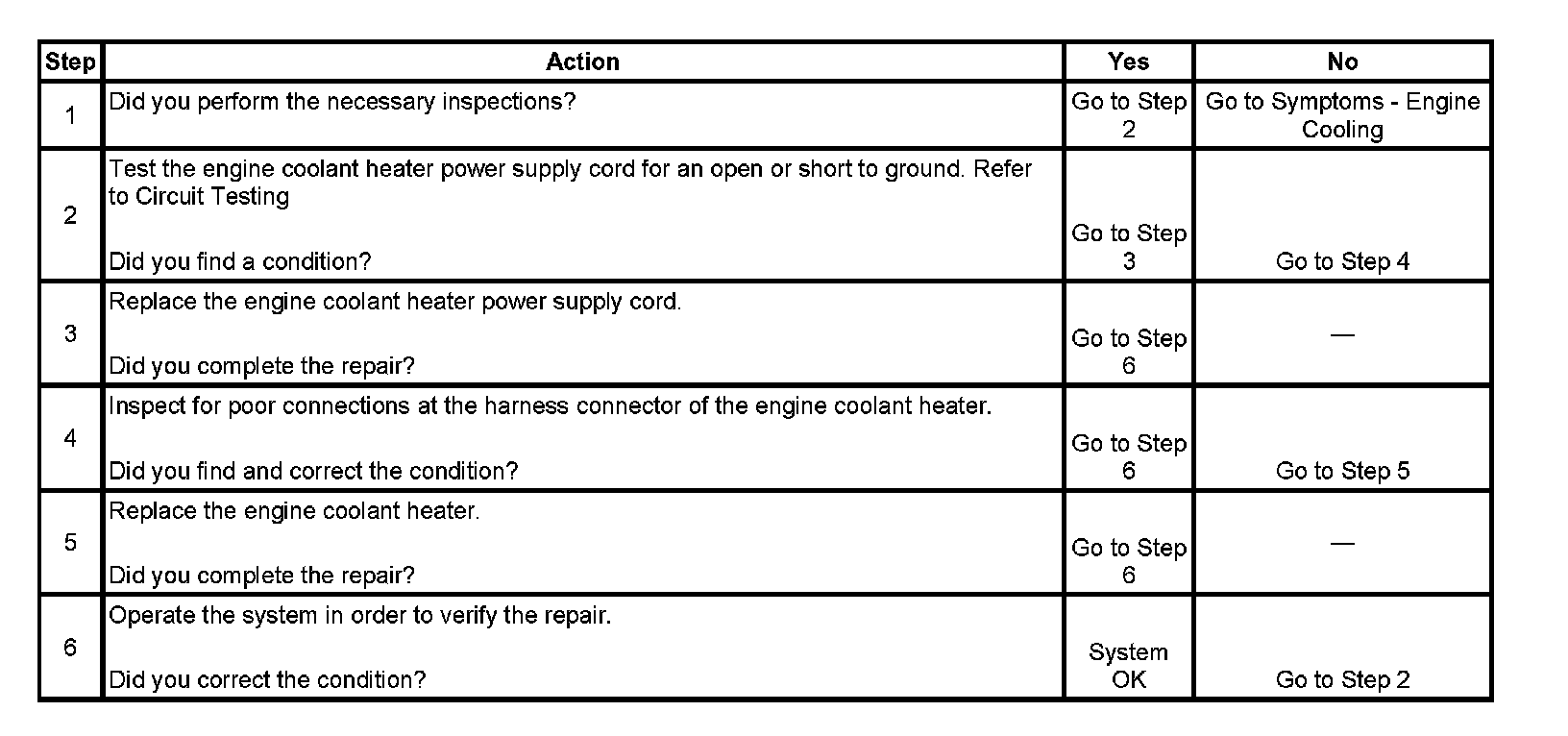 | Step | Action | Yes | No |
|---|---|---|---|
| 1 | Did you perform the necessary inspections? | Go to Step 2 | Go to Symptoms - Engine Cooling |
| 2 | Test the engine coolant heater power supply cord for an open or short to ground. Refer to Circuit Testing<br><br>Did you find a condition? | Go to Step 3 | Go to Step 4 |
| 3 | Replace the engine coolant heater power supply cord.<br><br>Did you complete the repair? | Go to Step 6 | — |
| 4 | Inspect for poor connections at the harness connector of the engine coolant heater.<br><br>Did you find and correct the condition? | Go to Step 6 | Go to Step 5 |
| 5 | Replace the engine coolant heater.<br><br>Did you complete the repair? | Go to Step 6 | — |
| 6 | Operate the system in order to verify the repair.<br><br>Did you correct the condition? | System OK | Go to Step 2 |